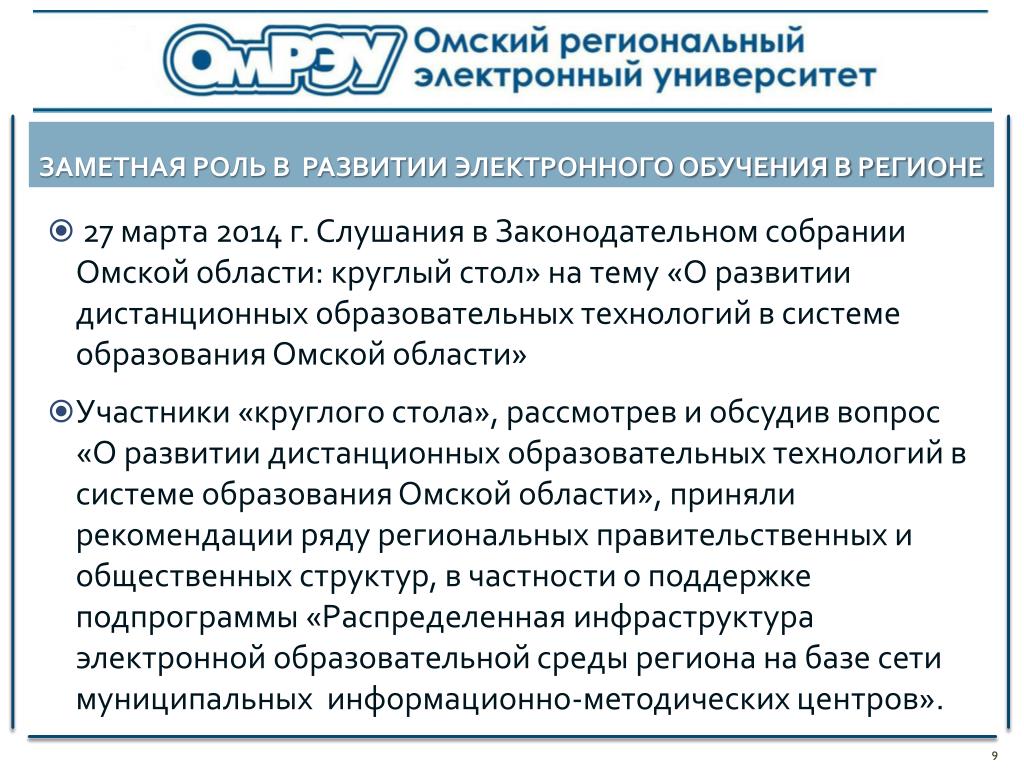 ОмРЭУ Омский региональный электронный университет

ЗАМЕТНАЯ РОЛЬ В РАЗВИТИИ ЭЛЕКТРОННОГО ОБУЧЕНИЯ В РЕГИОНЕ

27 марта 2014 г. Слушания в Законодательном собрании Омской области: круглый стол» на тему «О развитии дистанционных образовательных технологий в системе образования Омской области»

Участники «круглого стола», рассмотрев и обсудив вопрос «О развитии дистанционных образовательных технологий в системе образования Омской области», приняли рекомендации ряду региональных правительственных и общественных структур, в частности о поддержке подпрограммы «Распределенная инфраструктура электронной образовательной среды региона на базе сети муниципальных информационно-методических центров».

9